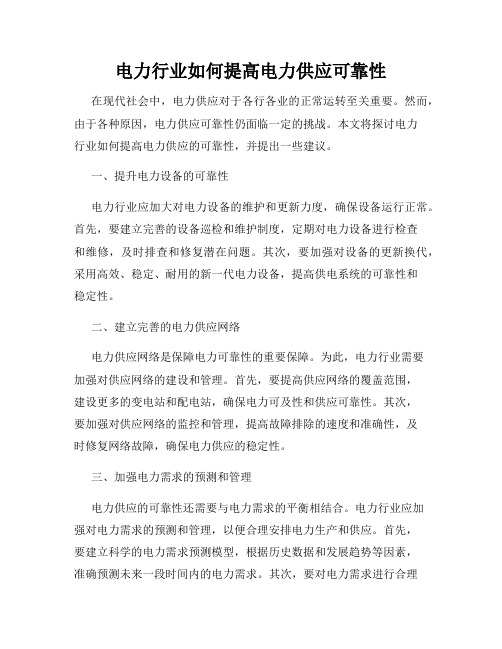 电力行业如何提高电力供应可靠性

在现代社会中，电力供应对于各行各业的正常运转至关重要。然而，由于各种原因，电力供应可靠性仍面临一定的挑战。本文将探讨电力行业如何提高电力供应的可靠性，并提出一些建议。

一、提升电力设备的可靠性

电力行业应加大对电力设备的维护和更新力度，确保设备运行正常。首先，要建立完善的设备巡检和维护制度，定期对电力设备进行检查和维修，及时排查和修复潜在问题。其次，要加强对设备的更新换代，采用高效、稳定、耐用的新一代电力设备，提高供电系统的可靠性和稳定性。

二、建立完善的电力供应网络

电力供应网络是保障电力可靠性的重要保障。为此，电力行业需要加强对供应网络的建设和管理。首先，要提高供应网络的覆盖范围，建设更多的变电站和配电站，确保电力可及性和供应可靠性。其次，要加强对供应网络的监控和管理，提高故障排除的速度和准确性，及时修复网络故障，确保电力供应的稳定性。

三、加强电力需求的预测和管理

电力供应的可靠性还需要与电力需求的平衡相结合。电力行业应加强对电力需求的预测和管理，以便合理安排电力生产和供应。首先，要建立科学的电力需求预测模型，根据历史数据和发展趋势等因素，准确预测未来一段时间内的电力需求。其次，要对电力需求进行合理